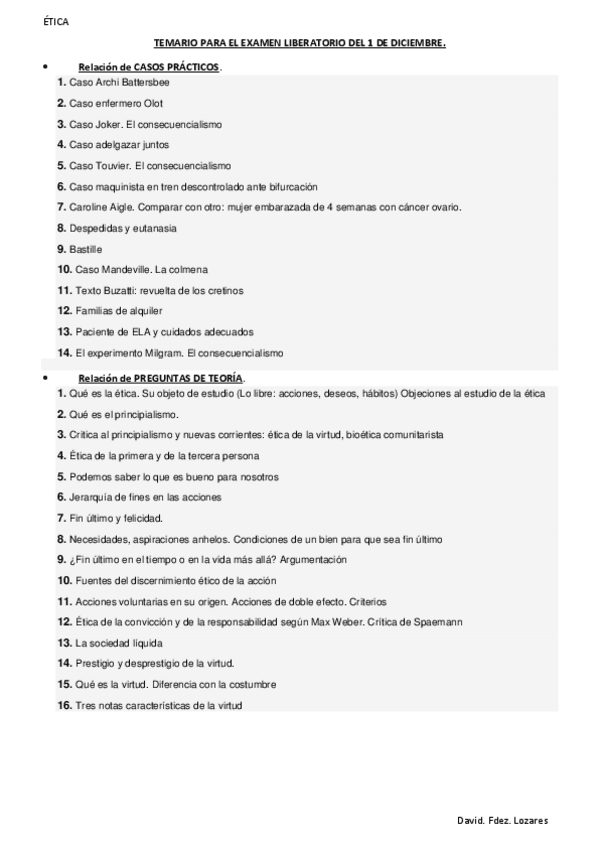 ÉTICA

TEMARIO PARA EL EXAMEN LIBERATORIO DEL 1 DE DICIEMBRE.

• Relación de CASOS PRÁCTICOS.

1. Caso Archi Battersbee
2. Caso enfermero Olot
3. Caso Joker. El consecuencialismo
4. Caso adelgazar juntos
5. Caso Touvier. El consecuencialismo
6. Caso maquinista en tren descontrolado ante bifurcación
7. Caroline Aigle. Comparar con otro: mujer embarazada de 4 semanas con cáncer ovario.
8. Despedidas y eutanasia
9. Bastille
10. Caso Mandeville. La colmena
11. Texto Buzatti: revuelta de los cretinos
12. Familias de alquiler
13. Paciente de ELA y cuidados adecuados
14. El experimento Milgram. El consecuencialismo

• Relación de PREGUNTAS DE TEORÍA.

1. Qué es la ética. Su objeto de estudio (Lo libre: acciones, deseos, hábitos) Objeciones al estudio de la ética
2. Qué es el principialismo.
3. Crítica al principialismo y nuevas corrientes: ética de la virtud, bioética comunitarista
4. Ética de la primera y de la tercera persona
5. Podemos saber lo que es bueno para nosotros
6. Jerarquía de fines en las acciones
7. Fin último y felicidad.
8. Necesidades, aspiraciones anhelos. Condiciones de un bien para que sea fin último
9. ¿Fin último en el tiempo o en la vida más allá? Argumentación
10. Fuentes del discernimiento ético de la acción
11. Acciones voluntarias en su origen. Acciones de doble efecto. Criterios
12. Ética de la convicción y de la responsabilidad según Max Weber. Crítica de Spaemann
13. La sociedad líquida
14. Prestigio y desprestigio de la virtud.
15. Qué es la virtud. Diferencia con la costumbre
16. Tres notas características de la virtud

David. Fdez. Lozares